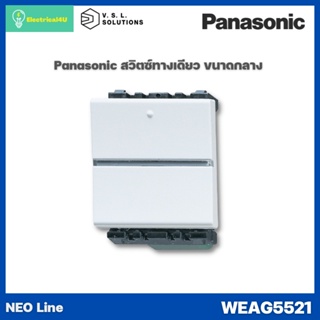 Electrical4U

V. S. L. SOLUTIONS

Panasonic

Panasonic สวิตซ์ทางเดียว ขนาดกลาง

NEO Line

WEAG5521